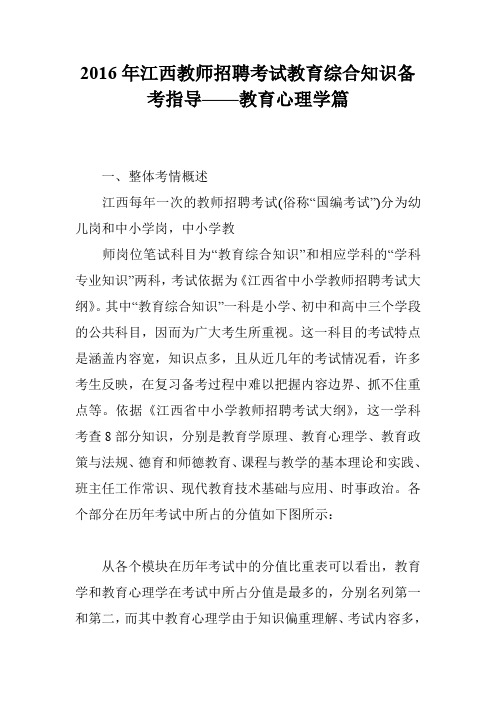 2016 年江西教师招聘考试教育综合知识备考指导——教育心理学篇

一、整体考情概述

江西每年一次的教师招聘考试(俗称“国编考试”)分为幼儿岗和中小学岗，中小学教

师岗位笔试科目为“教育综合知识”和相应学科的“学科专业知识”两科，考试依据为《江西省中小学教师招聘考试大纲》。其中“教育综合知识”一科是小学、初中和高中三个学段的公共科目，因而为广大考生所重视。这一科目的考试特点是涵盖内容宽，知识点多，且从近几年的考试情况看，许多考生反映，在复习备考过程中难以把握内容边界、抓不住重点等。依据《江西省中小学教师招聘考试大纲》，这一学科考查 8 部分知识，分别是教育学原理、教育心理学、教育政策与法规、德育和师德教育、课程与教学的基本理论和实践、班主任工作常识、现代教育技术基础与应用、时事政治。各个部分在历年考试中所占的分值如下图所示：

从各个模块在历年考试中的分值比重表可以看出，教育学和教育心理学在考试中所占分值是最多的，分别名列第一和第二，而其中教育心理学由于知识偏重理解、考试内容多，